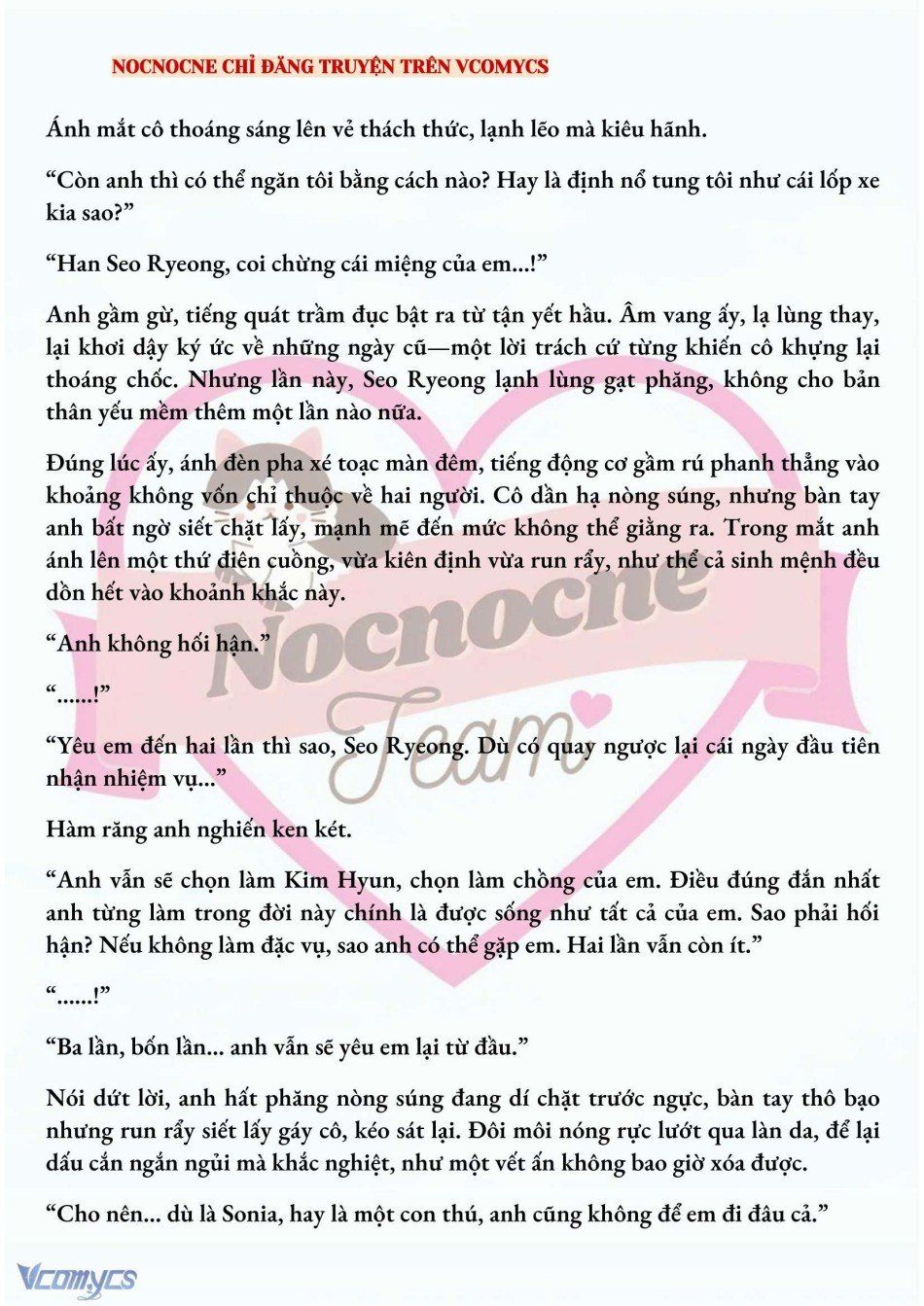 NOCNOCNE CHỈ ĐĂNG TRUYỆN TRÊN VCOMYCS

Ánh mắt cô thoáng sáng lên vẻ thách thức, lạnh lẽo mà kiêu hãnh.

“Còn anh thì có thể ngăn tôi bằng cách nào? Hay là định nổ tung tôi như cái lốp xe kia sao?”

“Han Seo Ryeong, coi chừng cái miệng của em...!”

Anh gầm gừ, tiếng quát trầm đục bật ra từ tận yết hầu. Âm vang ấy, lạ lùng thay, lại khơi dậy ký ức về những ngày cũ—một lời trách cứ từng khiến cô khựng lại thoáng chốc. Nhưng lần này, Seo Ryeong lạnh lùng gạt phăng, không cho bản thân yếu mềm thêm một lần nào nữa.

Đúng lúc ấy, ánh đèn pha xé toạc màn đêm, tiếng động cơ gầm rú phanh thẳng vào khoảng không vốn chỉ thuộc về hai người. Cô dần hạ nòng súng, nhưng bàn tay anh bất ngờ siết chặt lấy, mạnh mẽ đến mức không thể giằng ra. Trong mắt anh ánh lên một thứ điên cuồng, vừa kiên định vừa run rẩy, như thể cả sinh mệnh đều dồn hết vào khoảnh khắc này.

“Anh không hối hận.”

“......!”

“Yêu em đến hai lần thì sao, Seo Ryeong. Dù có quay ngược lại cái ngày đầu tiên nhận nhiệm vụ...”

Hàm răng anh nghiến ken két.

“Anh vẫn sẽ chọn làm Kim Hyun, chọn làm chồng của em. Điều đúng đắn nhất anh từng làm trong đời này chính là được sống như tất cả của em. Sao phải hối hận? Nếu không làm đặc vụ, sao anh có thể gặp em. Hai lần vẫn còn ít.”

“......!”

“Ba lần, bốn lần... anh vẫn sẽ yêu em lại từ đầu.”

Nói dứt lời, anh hất phăng nòng súng đang dí chặt trước ngực, bàn tay thô bạo nhưng run rẩy siết lấy gáy cô, kéo sát lại. Đôi môi nóng rực lướt qua làn da, để lại dấu cắn ngắn ngủi mà khắc nghiệt, như một vết ấn không bao giờ xóa được.

“Cho nên... dù là Sonia, hay là một con thú, anh cũng không để em đi đâu cả.”

Nocnocne Team

Vcomycs